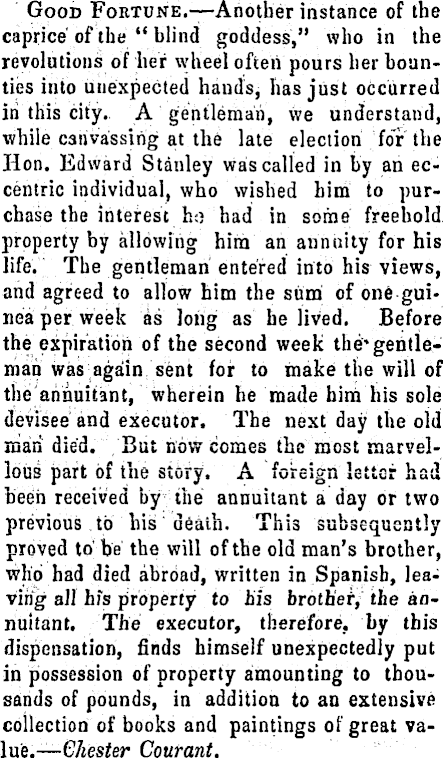 Good Fortune.—Another instance of the caprice of the "blind goddess," who in the revolutions of her wheel often pours her bounties into unexpected hands, has just occurred in this city. A gentleman, we understand, while canvassing at the late election for the Hon. Edward Stanley was called in by an eccentric individual, who wished him to purchase the interest he had in some freehold property by allowing him an annuity for his life. The gentleman entered into his views, and agreed to allow him the sum of one guinea per week as long as he lived. Before the expiration of the second week the gentleman was again sent for to make the will of the annuitant, wherein he made him his sole devisee and executor. The next day the old man died. But now comes the most marvellous part of the story. A foreign letter had been received by the annuitant a day or two previous to his death. This subsequently proved to be the will of the old man's brother, who had died abroad, written in Spanish, leaving all his property to his brother, the annuitant. The executor, therefore, by this dispensation, finds himself unexpectedly put in possession of property amounting to thousands of pounds, in addition to an extensive collection of books and paintings of great value.—Chester Courant.